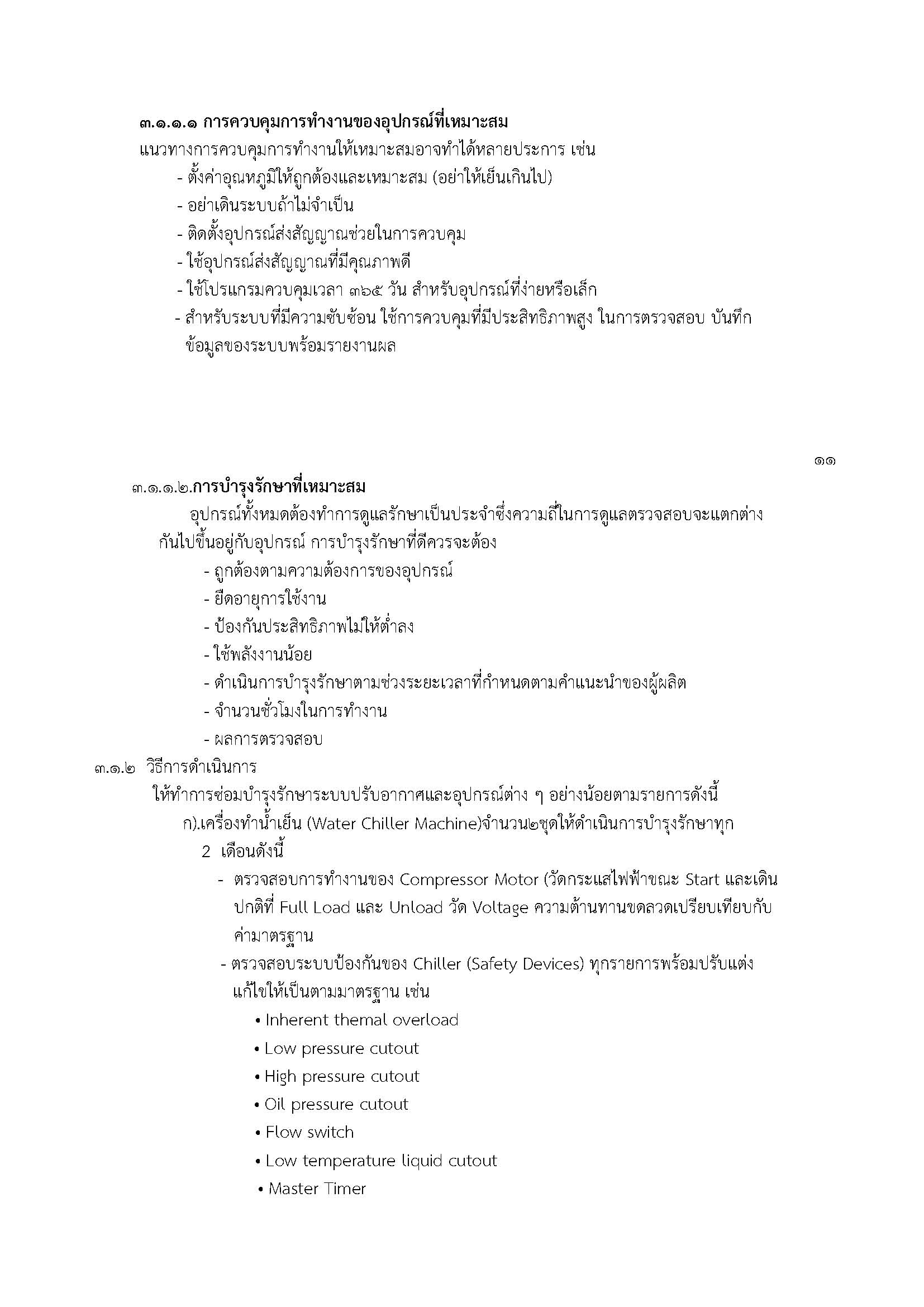 ๓.๑.๑.๑ การควบคุมการทำงานของอุปกรณ์ที่เหมาะสม
แนวทางการควบคุมการทำงานให้เหมาะสมอาจทำได้หลายประการ เช่น
- ตั้งค่าอุณหภูมิให้ถูกต้องและเหมาะสม (อย่าให้เย็นเกินไป)
- อย่าเดินระบบถ้าไม่จำเป็น
- ติดตั้งอุปกรณ์ส่งสัญญาณช่วยในการควบคุม
- ใช้อุปกรณ์ส่งสัญญาณที่มีคุณภาพดี
- ใช้โปรแกรมควบคุมเวลา ๓๖๕ วัน สำหรับอุปกรณ์ที่ง่ายหรือเล็ก
- สำหรับระบบที่มีความซับซ้อน ใช้การควบคุมที่มีประสิทธิภาพสูง ในการตรวจสอบ บันทึกข้อมูลของระบบพร้อมรายงานผล

๑๑

๓.๑.๑.๒.การบำรุงรักษาที่เหมาะสม
อุปกรณ์ทั้งหมดต้องทำการดูแลรักษาเป็นประจำซึ่งความถี่ในการดูแลตรวจสอบจะแตกต่างกันไปขึ้นอยู่กับอุปกรณ์ การบำรุงรักษาที่ดีควรจะต้อง
- ถูกต้องตามความต้องการของอุปกรณ์
- ยืดอายุการใช้งาน
- ป้องกันประสิทธิภาพไม่ให้ต่ำลง
- ใช้พลังงานน้อย
- ดำเนินการบำรุงรักษาตามช่วงระยะเวลาที่กำหนดตามคำแนะนำของผู้ผลิต
- จำนวนชั่วโมงในการทำงาน
- ผลการตรวจสอบ
๓.๑.๒ วิธีการดำเนินการ
ให้ทำการซ่อมบำรุงรักษาระบบปรับอากาศและอุปกรณ์ต่าง ๆ อย่างน้อยตามรายการดังนี้
ก).เครื่องทำน้ำเย็น (Water Chiller Machine)จำนวน๒ชุดให้ดำเนินการบำรุงรักษาทุก 2 เดือนดังนี้
- ตรวจสอบการทำงานของ Compressor Motor (วัดกระแสไฟฟ้าขณะ Start และเดินปกติที่ Full Load และ Unload วัด Voltage ความต้านทานขดลวดเปรียบเทียบกับค่ามาตรฐาน
- ตรวจสอบระบบป้องกันของ Chiller (Safety Devices) ทุกรายการพร้อมปรับแต่งแก้ไขให้เป็นตามมาตรฐาน เช่น
• Inherent themal overload
• Low pressure cutout
• High pressure cutout
• Oil pressure cutout
• Flow switch
• Low temperature liquid cutout
• Master Timer